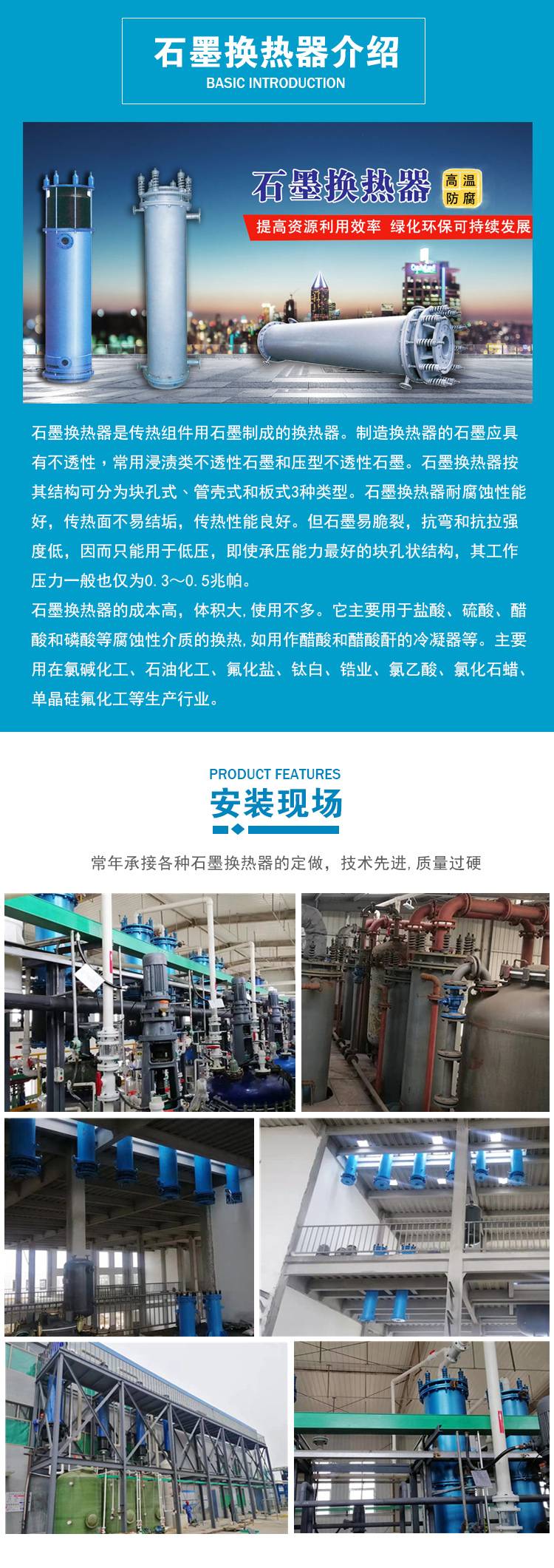 石墨换热器介绍
BASIC INTRODUCTION

石墨换热器
高温
防腐
提高资源利用效率 绿化环保可持续发展

石墨换热器是传热组件用石墨制成的换热器。制造换热器的石墨应具有不透性，常用浸渍类不透性石墨和压型不透性石墨。石墨换热器按其结构可分为块孔式、管壳式和板式3种类型。石墨换热器耐腐蚀性能好，传热面不易结垢，传热性能良好。但石墨易脆裂，抗弯和抗拉强度低，因而只能用于低压，即使承压能力最好的块孔状结构，其工作压力一般也仅为0.3～0.5兆帕。

石墨换热器的成本高，体积大,使用不多。它主要用于盐酸、硫酸、醋酸和磷酸等腐蚀性介质的换热,如用作醋酸和醋酸酐的冷凝器等。主要用在氯碱化工、石油化工、氟化盐、钛白、锆业、氯乙酸、氯化石蜡、单晶硅氟化工等生产行业。

PRODUCT FEATURES
安装现场

常年承接各种石墨换热器的定做，技术先进,质量过硬